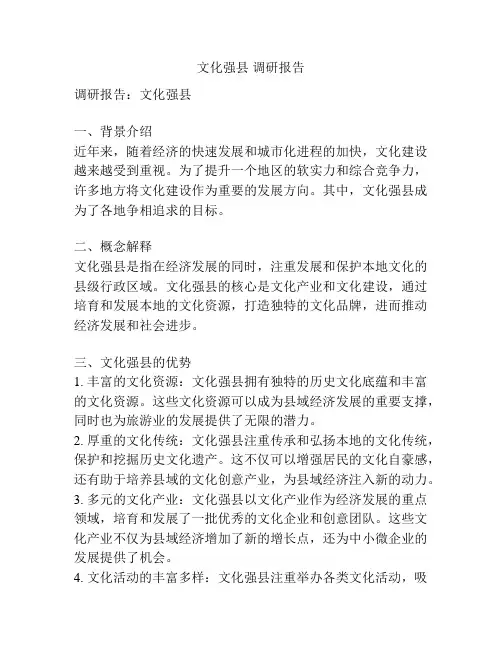 文化强县 调研报告

调研报告：文化强县

一、背景介绍
近年来，随着经济的快速发展和城市化进程的加快，文化建设越来越受到重视。为了提升一个地区的软实力和综合竞争力，许多地方将文化建设作为重要的发展方向。其中，文化强县成为了各地争相追求的目标。

二、概念解释
文化强县是指在经济发展的同时，注重发展和保护本地文化的县级行政区域。文化强县的核心是文化产业和文化建设，通过培育和发展本地的文化资源，打造独特的文化品牌，进而推动经济发展和社会进步。

三、文化强县的优势
1. 丰富的文化资源：文化强县拥有独特的历史文化底蕴和丰富的文化资源。这些文化资源可以成为县域经济发展的重要支撑，同时也为旅游业的发展提供了无限的潜力。
2. 厚重的文化传统：文化强县注重传承和弘扬本地的文化传统，保护和挖掘历史文化遗产。这不仅可以增强居民的文化自豪感，还有助于培养县域的文化创意产业，为县域经济注入新的动力。
3. 多元的文化产业：文化强县以文化产业作为经济发展的重点领域，培育和发展了一批优秀的文化企业和创意团队。这些文化产业不仅为县域经济增加了新的增长点，还为中小微企业的发展提供了机会。
4. 文化活动的丰富多样：文化强县注重举办各类文化活动，吸